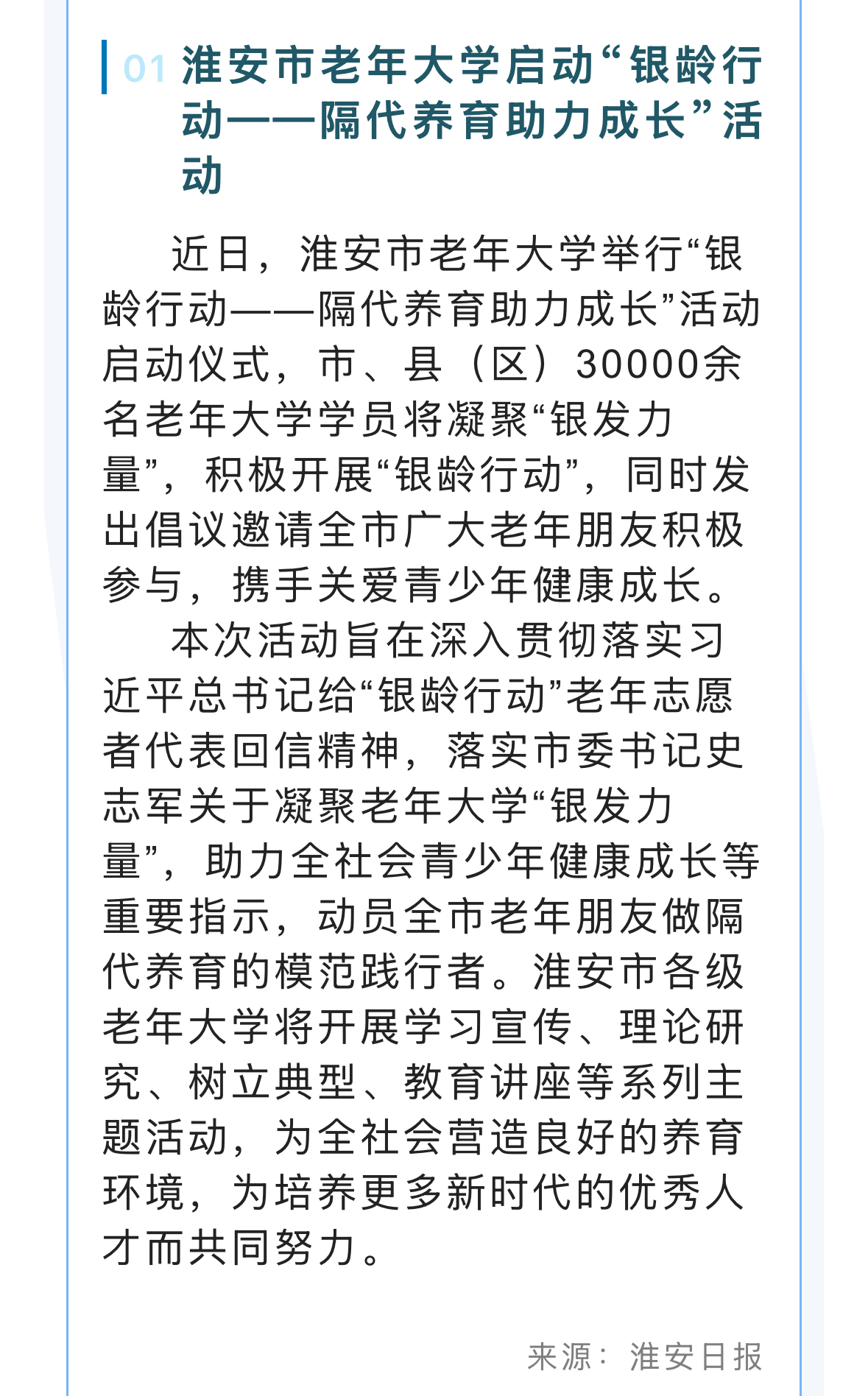 01 淮安市老年大学启动“银龄行动——隔代养育助力成长”活动

近日，淮安市老年大学举行“银龄行动——隔代养育助力成长”活动启动仪式，市、县（区）30000余名老年大学学员将凝聚“银发力量”，积极开展“银龄行动”，同时发出倡议邀请全市广大老年朋友积极参与，携手关爱青少年健康成长。

本次活动旨在深入贯彻落实习近平总书记给“银龄行动”老年志愿者代表回信精神，落实市委书记史志军关于凝聚老年大学“银发力量”，助力全社会青少年健康成长等重要指示，动员全市老年朋友做隔代养育的模范践行者。淮安市各级老年大学将开展学习宣传、理论研究、树立典型、教育讲座等系列主题活动，为全社会营造良好的养育环境，为培养更多新时代的优秀人才而共同努力。

来源：淮安日报